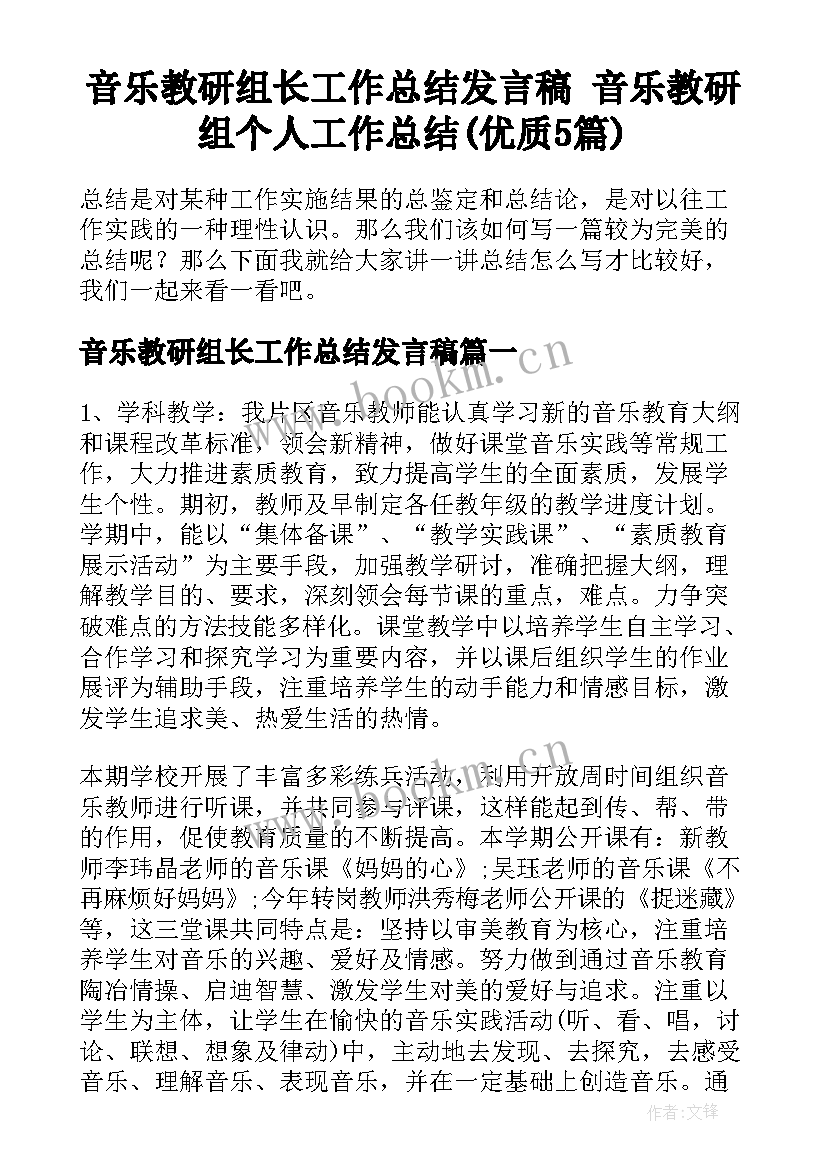 音乐教研组长工作总结发言稿 音乐教研组个人工作总结(优质5篇)

总结是对某种工作实施结果的总鉴定和总结论，是对以往工作实践的一种理性认识。那么我们该如何写一篇较为完美的总结呢？那么下面我就给大家讲一讲总结怎么写才比较好，我们一起来看一看吧。

音乐教研组长工作总结发言稿篇一

www.bookm.cn

1、学科教学：我片区音乐教师能认真学习新的音乐教育大纲和课程改革标准，领会新精神，做好课堂音乐实践等常规工作，大力推进素质教育，致力提高学生的全面素质，发展学生个性。期初，教师及早制定各任教年级的教学进度计划。学期中，能以“集体备课”、“教学实践课”、“素质教育展示活动”为主要手段，加强教学研讨，准确把握大纲，理解教学目的、要求，深刻领会每节课的重点，难点。力争突破难点的方法技能多样化。课堂教学中以培养学生自主学习、合作学习和探究学习为重要内容，并以课后组织学生的作业展评为辅助手段，注重培养学生的动手能力和情感目标，激发学生追求美、热爱生活的热情。

本期学校开展了丰富多彩练兵活动，利用开放周时间组织音乐教师进行听课，并共同参与评课，这样能起到传、帮、带的作用，促使教育质量的不断提高。本学期公开课有：新教师李玮晶老师的音乐课《妈妈的心》;吴珏老师的音乐课《不再麻烦好妈妈》;今年转岗教师洪秀梅老师公开课的《捉迷藏》等，这三堂课共同特点是：坚持以审美教育为核心，注重培养学生对音乐的兴趣、爱好及情感。努力做到通过音乐教育陶冶情操、启迪智慧、激发学生对美的爱好与追求。注重以学生为主体，让学生在愉快的音乐实践活动(听、看、唱，讨论、联想、想象及律动)中，主动地去发现、去探究，去感受音乐、理解音乐、表现音乐，并在一定基础上创造音乐。通

作者:文锋